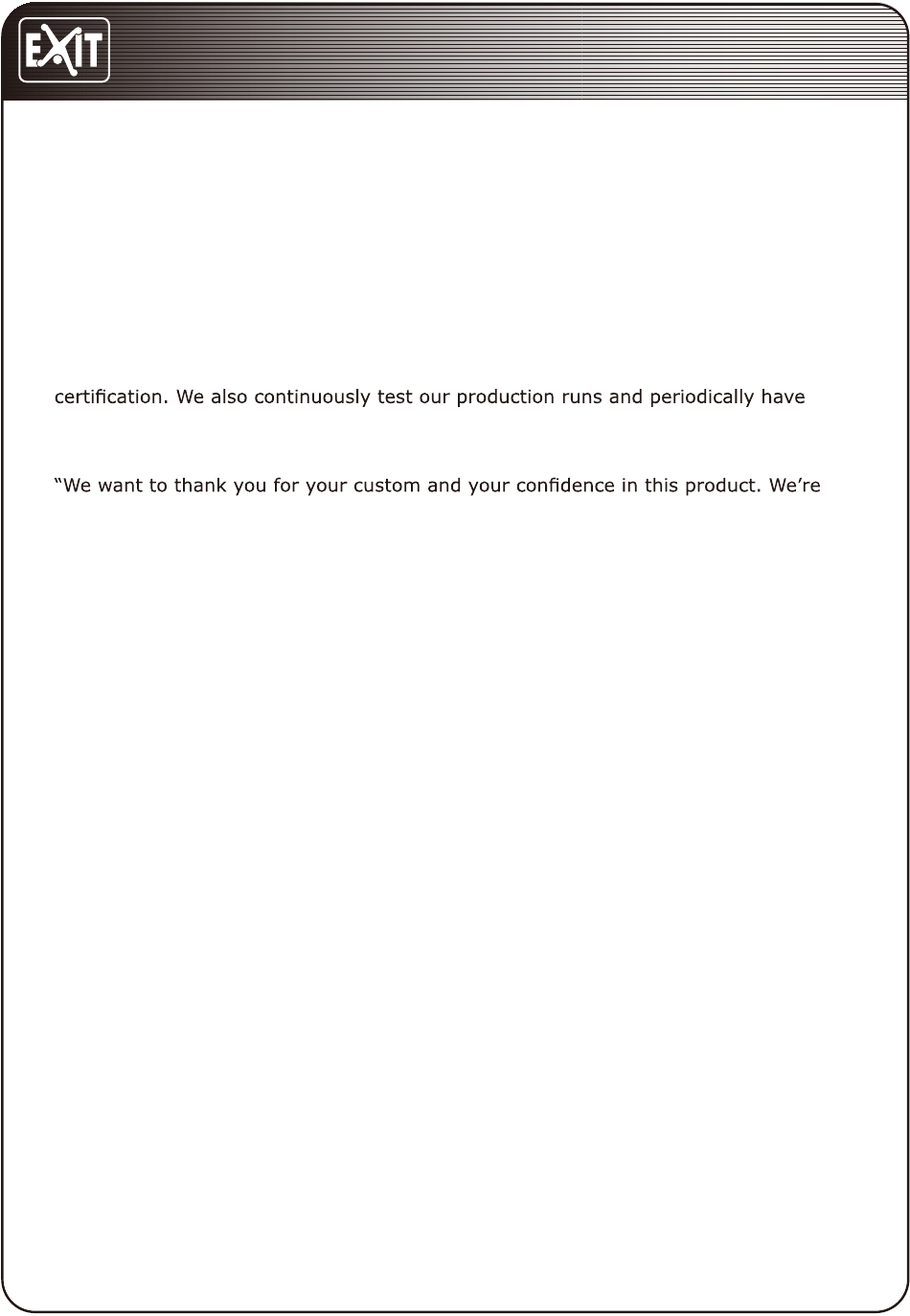 EXIT

certification. We also continuously test our production runs and periodically have

"We want to thank you for your custom and your confidence in this product. We're